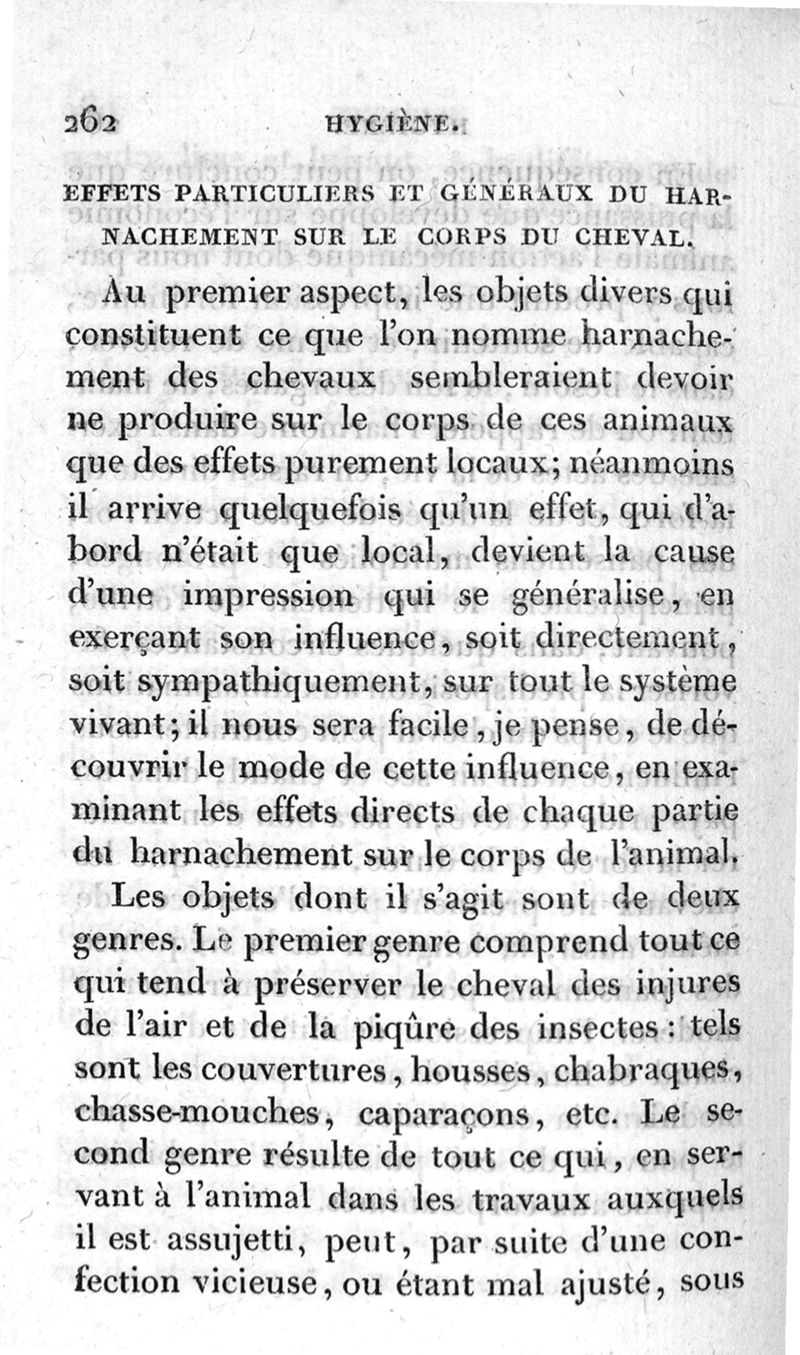 262 HYGIÈNE.

EFFETS PARTICULIERS ET GÉNÉRAUX DU HARNACHEMENT SUR LE CORPS DU CHEVAL.

Au premier aspect, les objets divers qui constituent ce que l'on nomme harnachement des chevaux sembleraient devoir ne produire sur le corps de ces animaux que des effets purement locaux; néanmoins il arrive quelquefois qu'un effet, qui d'abord n'était que local, devient la cause d'une impression qui se généralise, en exerçant son influence, soit directement, soit sympathiquement, sur tout le système vivant; il nous sera facile, je pense, de découvrir le mode de cette influence, en examinant les effets directs de chaque partie du harnachement sur le corps de l'animal.

Les objets dont il s'agit sont de deux genres. Le premier genre comprend tout ce qui tend à préserver le cheval des injures de l'air et de la piqûre des insectes: tels sont les couvertures, housses, chabraques, chasse-mouches, caparaçons, etc. Le second genre résulte de tout ce qui, en servant à l'animal dans les travaux auxquels il est assujetti, peut, par suite d'une confection vicieuse, ou étant mal ajusté, sous